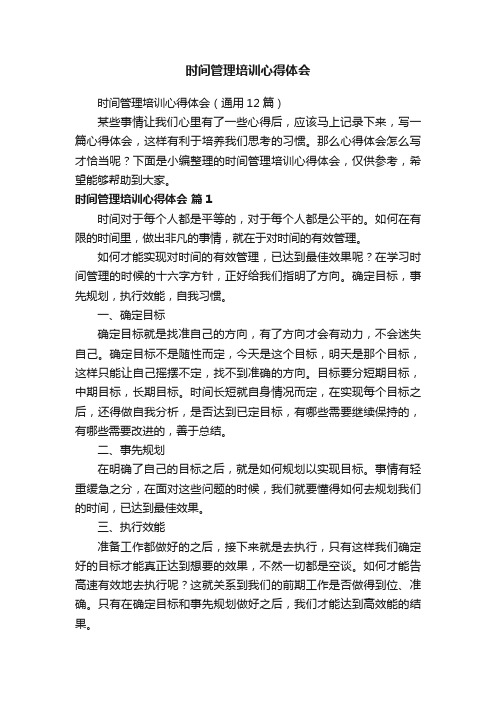 时间管理培训心得体会

时间管理培训心得体会（通用12篇）

某些事情让我们心里有了一些心得后，应该马上记录下来，写一篇心得体会，这样有利于培养我们思考的习惯。那么心得体会怎么写才恰当呢？下面是小编整理的时间管理培训心得体会，仅供参考，希望能够帮助到大家。

时间管理培训心得体会 篇1

时间对于每个人都是平等的，对于每个人都是公平的。如何在有限的时间里，做出非凡的事情，就在于对时间的有效管理。

如何才能实现对时间的有效管理，已达到最佳效果呢？在学习时间管理的时候的十六字方针，正好给我们指明了方向。确定目标，事先规划，执行效能，自我习惯。

一、确定目标

确定目标就是找准自己的方向，有了方向才会有动力，不会迷失自己。确定目标不是随性而定，今天是这个目标，明天是那个目标，这样只能让自己摇摆不定，找不到准确的方向。目标要分短期目标，中期目标，长期目标。时间长短就自身情况而定，在实现每个目标之后，还得做自我分析，是否达到已定目标，有哪些需要继续保持的，有哪些需要改进的，善于总结。

二、事先规划

在明确了自己的目标之后，就是如何规划以实现目标。事情有轻重缓急之分，在面对这些问题的时候，我们就要懂得如何去规划我们的时间，已达到最佳效果。

三、执行效能

准备工作都做好的之后，接下来就是去执行，只有这样我们确定好的目标才能真正达到想要的效果，不然一切都是空谈。如何才能告高速有效地去执行呢？这就关系到我们的前期工作是否做得到位、准确。只有在确定目标和事先规划做好之后，我们才能达到高效能的结果。